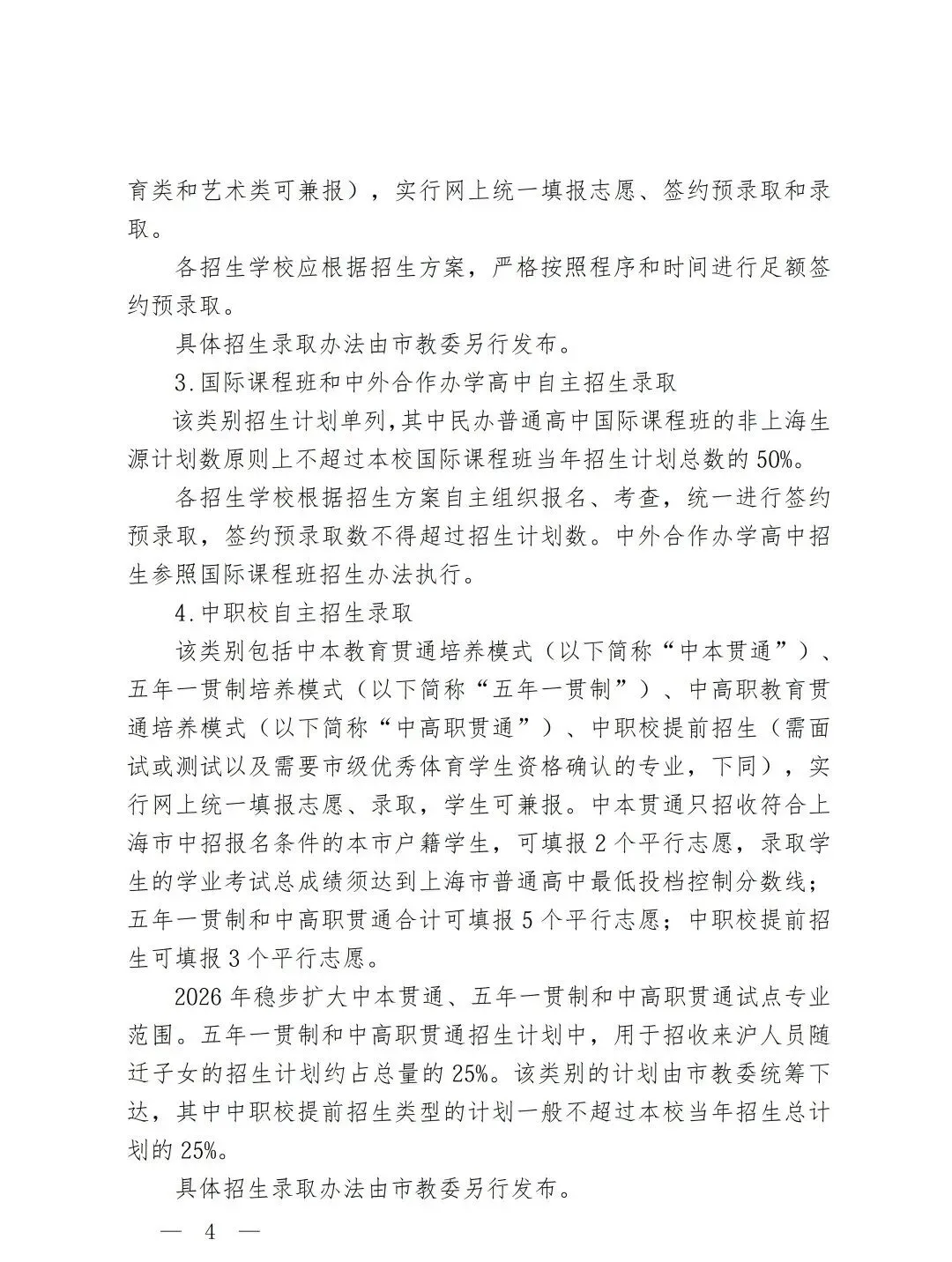 育类和艺术类可兼报），实行网上统一填报志愿、签约预录取和录取。

各招生学校应根据招生方案，严格按照程序和时间进行足额签约预录取。

具体招生录取办法由市教委另行发布。

3.国际课程班和中外合作办学高中自主招生录取

该类别招生计划单列，其中民办普通高中国际课程班的非上海生源计划数原则上不超过本校国际课程班当年招生计划总数的50%。

各招生学校根据招生方案自主组织报名、考查，统一进行签约预录取，签约预录取数不得超过招生计划数。中外合作办学高中招生参照国际课程班招生办法执行。

4.中职校自主招生录取

该类别包括中本教育贯通培养模式（以下简称“中本贯通”）、五年一贯制培养模式（以下简称“五年一贯制”）、中高职教育贯通培养模式（以下简称“中高职贯通”）、中职校提前招生（需面试或测试以及需要市级优秀体育学生资格确认的专业，下同），实行网上统一填报志愿、录取，学生可兼报。中本贯通只招收符合上海市中招报名条件的本市户籍学生，可填报2个平行志愿，录取学生的学业考试总成绩须达到上海市普通高中最低投档控制分数线；五年一贯制和中高职贯通合计可填报5个平行志愿；中职校提前招生可填报3个平行志愿。

2026年稳步扩大中本贯通、五年一贯制和中高职贯通试点专业范围。五年一贯制和中高职贯通招生计划中，用于招收来沪人员随迁子女的招生计划约占总量的25%。该类别的计划由市教委统筹下达，其中中职校提前招生类型的计划一般不超过本校当年招生总计划的25%。

具体招生录取办法由市教委另行发布。

— 4 —